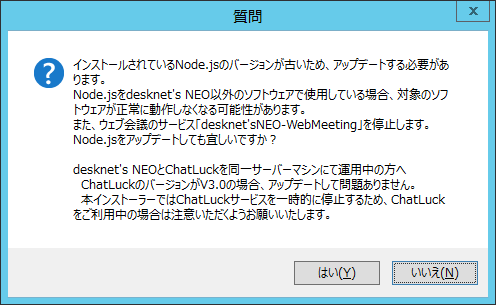 質問

x

インストールされているNode.jsのバージョンが古いため、アップデートする必要があります。
Node.jsをdesknet's NEO以外のソフトウェアで使用している場合、対象のソフトウェアが正常に動作しなくなる可能性があります。
また、ウェブ会議のサービス「desknet'sNEO-WebMeeting」を停止します。
Node.jsをアップデートしても宜しいですか？

desknet's NEOとChatLuckを同一サーバーマシンにて運用中の方へ
ChatLuckのバージョンがV3.0の場合、アップデートして問題ありません。
本インストーラーではChatLuckサービスを一時的に停止するため、ChatLuckをご利用中の場合は注意いただくようお願いいたします。

はい(Y)

いいえ(N)